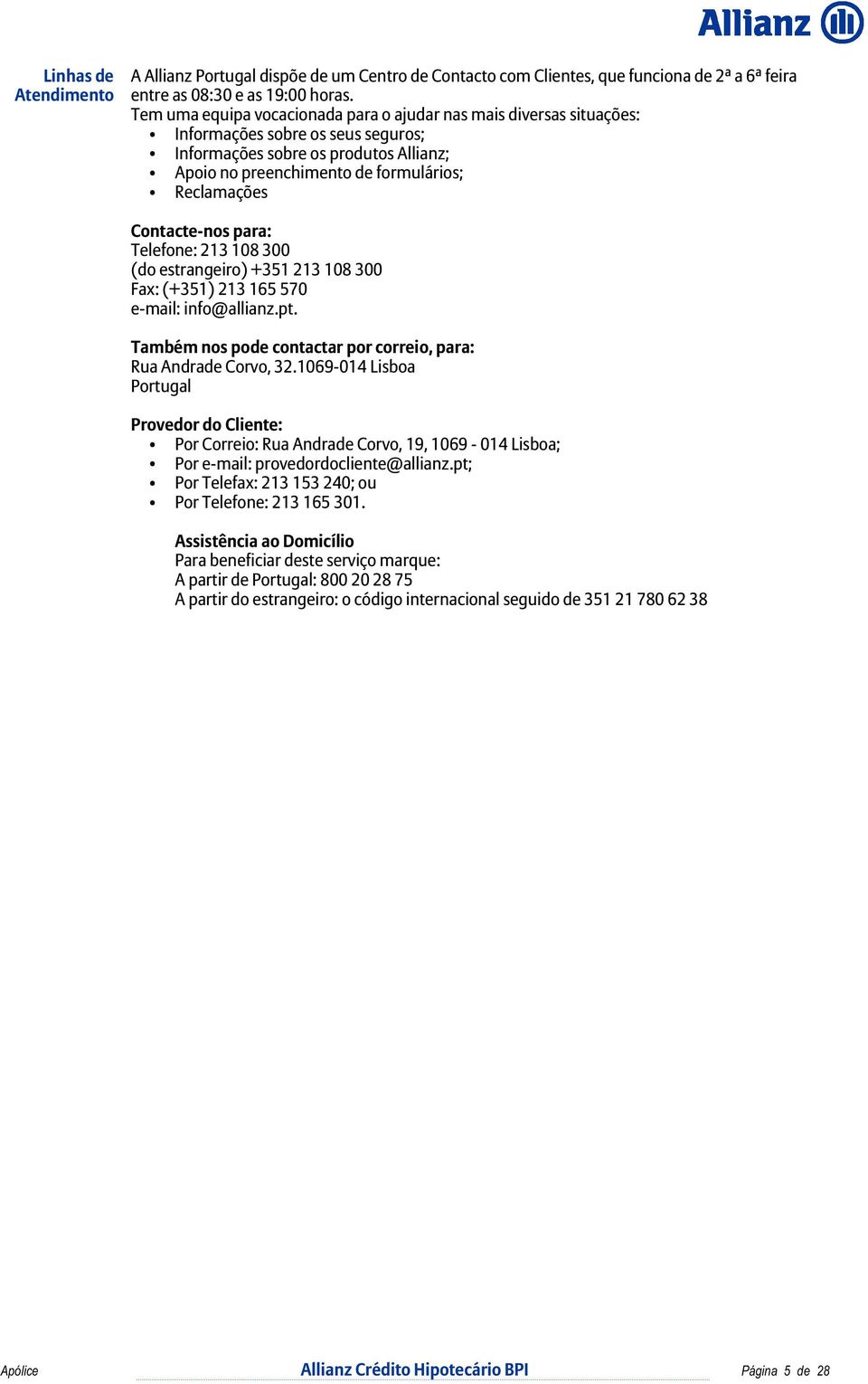 Allianz

Linhas de Atendimento

A Allianz Portugal dispõe de um Centro de Contacto com Clientes, que funciona de 2ª a 6ª feira entre as 08:30 e as 19:00 horas.
Tem uma equipa vocacionada para o ajudar nas mais diversas situações:
• Informações sobre os seus seguros;
• Informações sobre os produtos Allianz;
• Apoio no preenchimento de formulários;
• Reclamações

Contacte-nos para:
Telefone: 213 108 300
(do estrangeiro) +351 213 108 300
Fax: (+351) 213 165 570
e-mail: info@allianz.pt.

Também nos pode contactar por correio, para:
Rua Andrade Corvo, 32.1069-014 Lisboa
Portugal

Provedor do Cliente:
• Por Correio: Rua Andrade Corvo, 19, 1069 - 014 Lisboa;
• Por e-mail: provedordocliente@allianz.pt;
• Por Telefax: 213 153 240; ou
• Por Telefone: 213 165 301.

Assistência ao Domicílio
Para beneficiar deste serviço marque:
A partir de Portugal: 800 20 28 75
A partir do estrangeiro: o código internacional seguido de 351 21 780 62 38

Apólice Allianz Crédito Hipotecário BPI Página 5 de 28